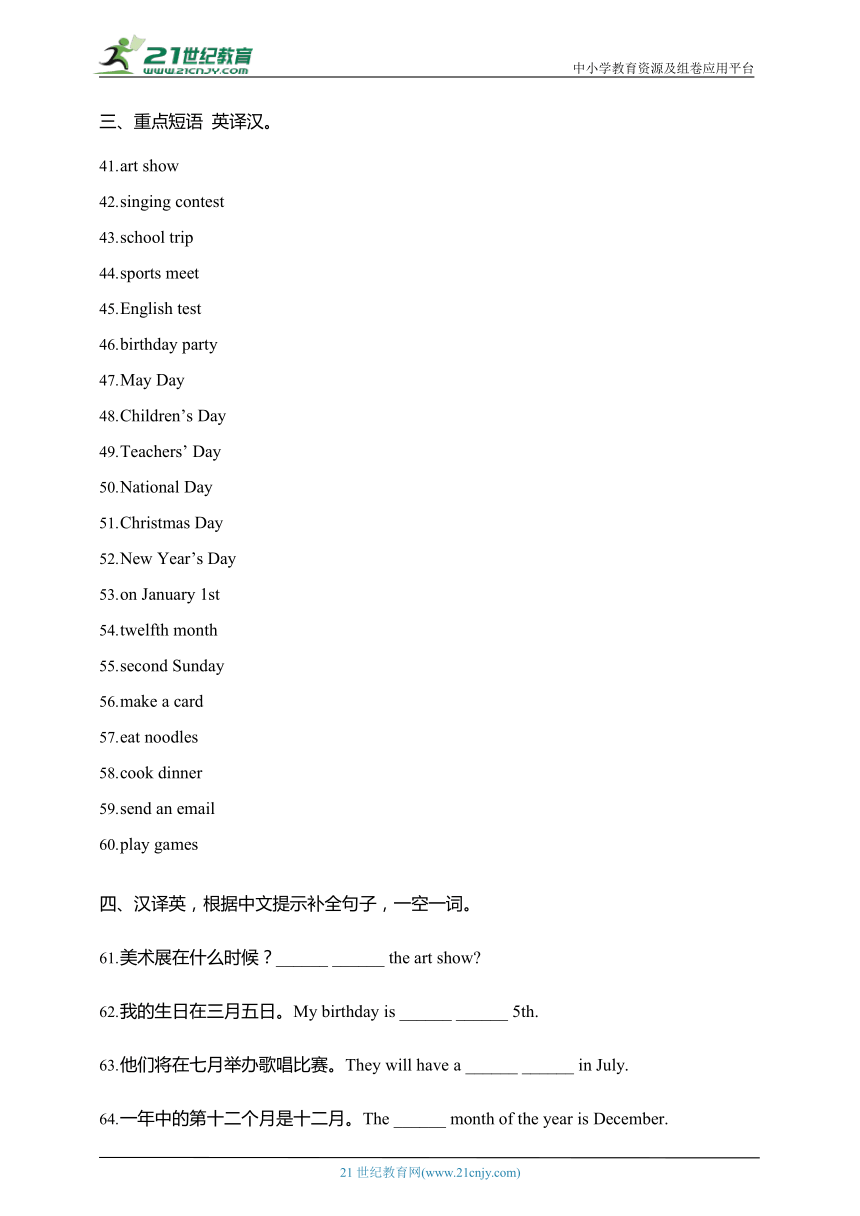 21世纪教育
www.21cnjy.com
中小学教育资源及组卷应用平台

三、重点短语 英译汉。

41.art show

42.singing contest

43.school trip

44.sports meet

45.English test

46.birthday party

47.May Day

48.Children’s Day

49.Teachers’ Day

50.National Day

51.Christmas Day

52.New Year’s Day

53.on January 1st

54.twelfth month

55.second Sunday

56.make a card

57.eat noodles

58.cook dinner

59.send an email

60.play games

四、汉译英，根据中文提示补全句子，一空一词。

61.美术展在什么时候？______ ______ the art show?

62.我的生日在三月五日。My birthday is ______ ______ 5th.

63.他们将在七月举办歌唱比赛。They will have a ______ ______ in July.

64.一年中的第十二个月是十二月。The ______ month of the year is December.

21 世纪教育网(www.21cnjy.com)